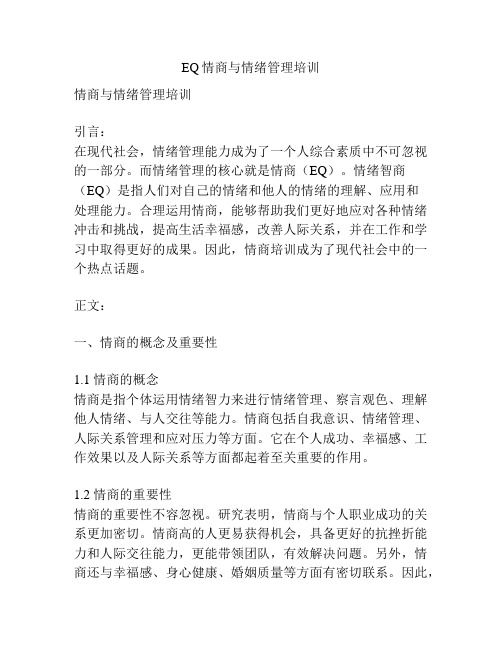 EQ情商与情绪管理培训

情商与情绪管理培训

引言：
在现代社会，情绪管理能力成为了一个人综合素质中不可忽视的一部分。而情绪管理的核心就是情商（EQ）。情绪智商（EQ）是指人们对自己的情绪和他人的情绪的理解、应用和处理能力。合理运用情商，能够帮助我们更好地应对各种情绪冲击和挑战，提高生活幸福感，改善人际关系，并在工作和学习中取得更好的成果。因此，情商培训成为了现代社会中的一个热点话题。

正文：

一、情商的概念及重要性

1.1 情商的概念
情商是指个体运用情绪智力来进行情绪管理、察言观色、理解他人情绪、与人交往等能力。情商包括自我意识、情绪管理、人际关系管理和应对压力等方面。它在个人成功、幸福感、工作效果以及人际关系等方面都起着至关重要的作用。

1.2 情商的重要性
情商的重要性不容忽视。研究表明，情商与个人职业成功的关系更加密切。情商高的人更易获得机会，具备更好的抗挫折能力和人际交往能力，更能带领团队，有效解决问题。另外，情商还与幸福感、身心健康、婚姻质量等方面有密切联系。因此，